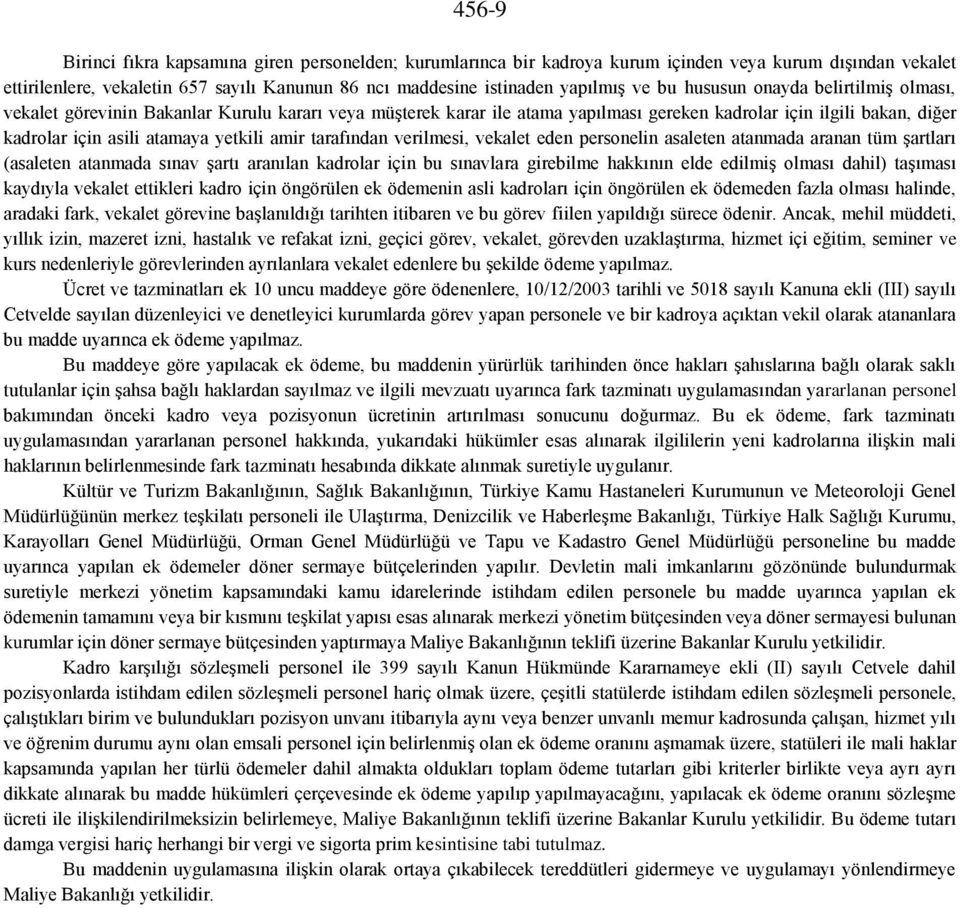 456-9

Birinci fıkra kapsamına giren personelden; kurumlarınca bir kadroya kurum içinden veya kurum dışından vekalet ettirilenlere, vekaletin 657 sayılı Kanunun 86 ncı maddesine istinaden yapılmış ve bu hususun onayda belirtilmiş olması, vekalet görevinin Bakanlar Kurulu kararı veya müşterek karar ile atama yapılması gereken kadrolar için ilgili bakan, diğer kadrolar için asili atamaya yetkili amir tarafından verilmesi, vekalet eden personelin asaleten atanmada aranan tüm şartları (asaleten atanmada sınav şartı aranılan kadrolar için bu sınavlara girebilme hakkının elde edilmiş olması dahil) taşıması kaydıyla vekalet ettikleri kadro için öngörülen ek ödemenin asli kadroları için öngörülen ek ödemeden fazla olması halinde, aradaki fark, vekalet görevine başlanıldığı tarihten itibaren ve bu görev fiilen yapıldığı sürece ödenir. Ancak, mehil müddeti, yıllık izin, mazeret izni, hastalık ve refakat izni, geçici görev, vekalet, görevden uzaklaştırma, hizmet içi eğitim, seminer ve kurs nedenleriyle görevlerinden ayrılanlara vekalet edenlere bu şekilde ödeme yapılmaz.

Ücret ve tazminatları ek 10 uncu maddeye göre ödenenlere, 10/12/2003 tarihli ve 5018 sayılı Kanuna ekli (III) sayılı Cetvelde sayılan düzenleyici ve denetleyici kurumlarda görev yapan personele ve bir kadroya açıktan vekil olarak atananlara bu madde uyarınca ek ödeme yapılmaz.

Bu maddeye göre yapılacak ek ödeme, bu maddenin yürürlük tarihinden önce hakları şahıslarına bağlı olarak saklı tutulanlar için şahsa bağlı haklardan sayılmaz ve ilgili mevzuatı uyarınca fark tazminatı uygulamasından yararlanan personel bakımından önceki kadro veya pozisyonun ücretinin artırılması sonucunu doğurmaz. Bu ek ödeme, fark tazminatı uygulamasından yararlanan personel hakkında, yukarıdaki hükümler esas alınarak ilgililerin yeni kadrolarına ilişkin mali haklarının belirlenmesinde fark tazminatı hesabında dikkate alınmak suretiyle uygulanır.

Kültür ve Turizm Bakanlığının, Sağlık Bakanlığının, Türkiye Kamu Hastaneleri Kurumunun ve Meteoroloji Genel Müdürlüğünün merkez teşkilatı personeli ile Ulaştırma, Denizcilik ve Haberleşme Bakanlığı, Türkiye Halk Sağlığı Kurumu, Karayolları Genel Müdürlüğü, Orman Genel Müdürlüğü ve Tapu ve Kadastro Genel Müdürlüğü personeline bu madde uyarınca yapılan ek ödemeler döner sermaye bütçelerinden yapılır. Devletin mali imkanlarını gözönünde bulundurmak suretiyle merkezi yönetim kapsamındaki kamu idarelerinde istihdam edilen personele bu madde uyarınca yapılan ek ödemenin tamamını veya bir kısmını teşkilat yapısı esas alınarak merkezi yönetim bütçesinden veya döner sermayesi bulunan kurumlar için döner sermaye bütçesinden yaptırmaya Maliye Bakanlığının teklifi üzerine Bakanlar Kurulu yetkilidir.

Kadro karşılığı sözleşmeli personel ile 399 sayılı Kanun Hükmünde Kararnameye ekli (II) sayılı Cetvele dahil pozisyonlarda istihdam edilen sözleşmeli personel hariç olmak üzere, çeşitli statülerde istihdam edilen sözleşmeli personele, çalıştıkları birim ve bulundukları pozisyon unvanı itibarıyla aynı veya benzer unvanlı memur kadrosunda çalışan, hizmet yılı ve öğrenim durumu aynı olan emsali personel için belirlenmiş olan ek ödeme oranını aşmamak üzere, statüleri ile mali haklar kapsamında yapılan her türlü ödemeler dahil almakta oldukları toplam ödeme tutarları gibi kriterler birlikte veya ayrı ayrı dikkate alınarak bu madde hükümleri çerçevesinde ek ödeme yapılıp yapılmayacağını, yapılacak ek ödeme oranını sözleşme ücreti ile ilişkilendirilmeksizin belirlemeye, Maliye Bakanlığının teklifi üzerine Bakanlar Kurulu yetkilidir. Bu ödeme tutarı damga vergisi hariç herhangi bir vergi ve sigorta prim kesintisine tabi tutulmaz.

Bu maddenin uygulamasına ilişkin olarak ortaya çıkabilecek tereddütleri gidermeye ve uygulamayı yönlendirmeye Maliye Bakanlığı yetkilidir.